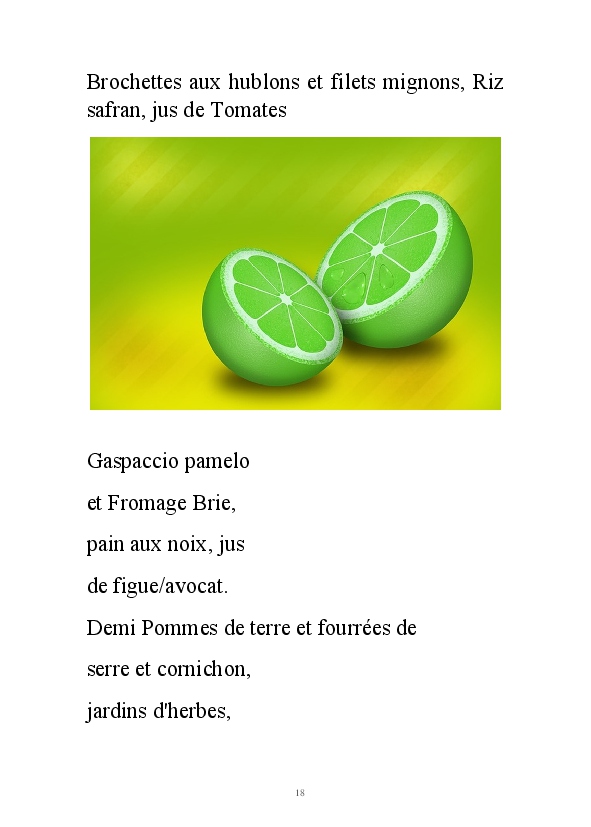 Brochettes aux hublons et filets mignons, Riz safran, jus de Tomates

Gaspaccio pamelo

et Fromage Brie,

pain aux noix, jus

de figue/avocat.

Demi Pommes de terre et fourrées de

serre et cornichon,

jardins d'herbes,

18